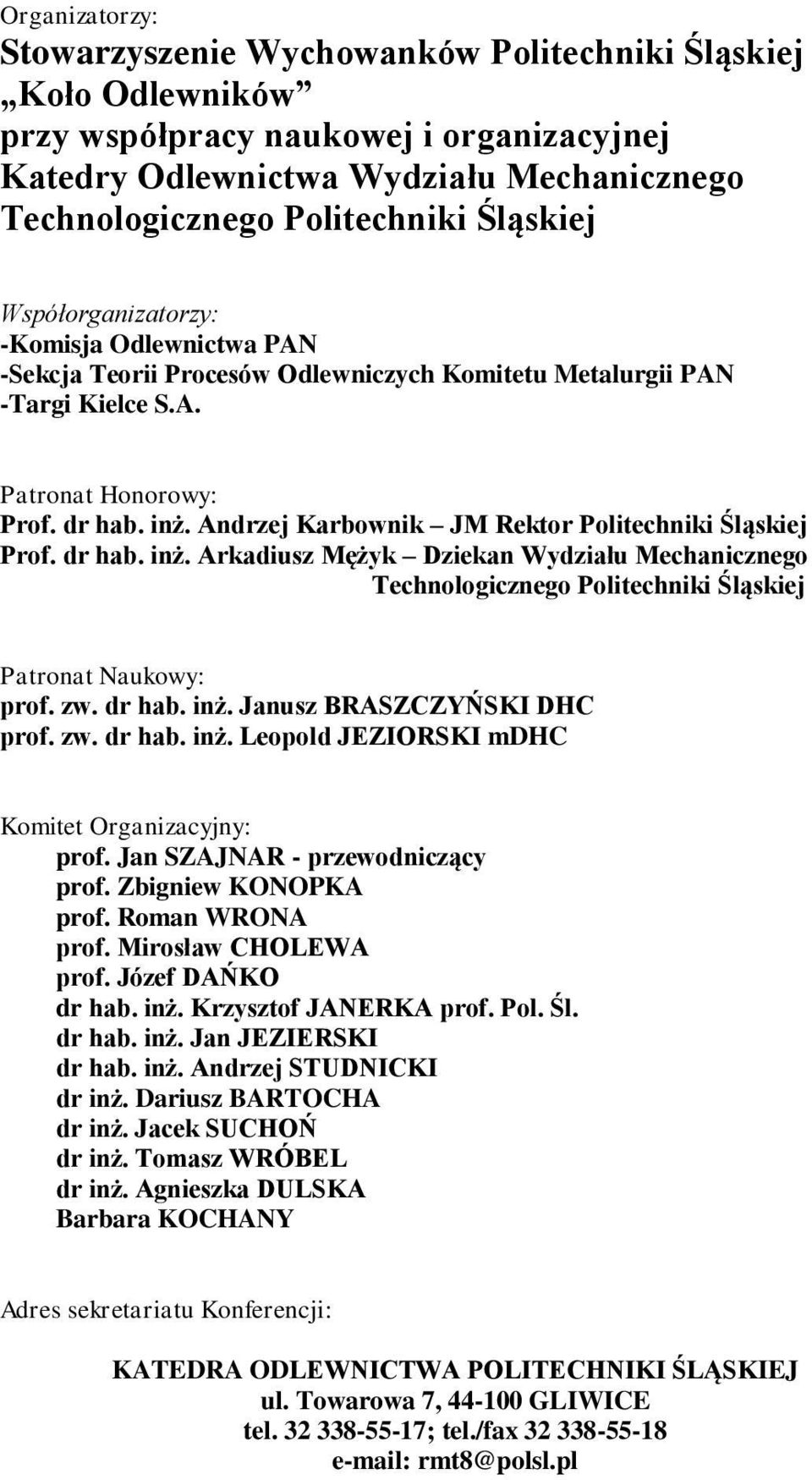 Organizatorzy:
Stowarzyszenie Wychowanków Politechniki Śląskiej „Koło Odlewników" przy współpracy naukowej i organizacyjnej Katedry Odlewnictwa Wydziału Mechanicznego Technologicznego Politechniki Śląskiej

Współorganizatorzy:
-Komisja Odlewnictwa PAN
-Sekcja Teorii Procesów Odlewniczych Komitetu Metalurgii PAN
-Targi Kielce S.A.

Patronat Honorowy:
Prof. dr hab. inż. Andrzej Karbownik – JM Rektor Politechniki Śląskiej
Prof. dr hab. inż. Arkadiusz Mężyk – Dziekan Wydziału Mechanicznego Technologicznego Politechniki Śląskiej

Patronat Naukowy:
prof. zw. dr hab. inż. Janusz BRASZCZYŃSKI DHC
prof. zw. dr hab. inż. Leopold JEZIORSKI mDHC

Komitet Organizacyjny:
prof. Jan SZAJNAR - przewodniczący
prof. Zbigniew KONOPKA
prof. Roman WRONA
prof. Mirosław CHOLEWA
prof. Józef DAŃKO
dr hab. inż. Krzysztof JANERKA prof. Pol. Śl.
dr hab. inż. Jan JEZIERSKI
dr hab. inż. Andrzej STUDNICKI
dr inż. Dariusz BARTOCHA
dr inż. Jacek SUCHOŃ
dr inż. Tomasz WRÓBEL
dr inż. Agnieszka DULSKA
Barbara KOCHANY

Adres sekretariatu Konferencji:

KATEDRA ODLEWNICTWA POLITECHNIKI ŚLĄSKIEJ
ul. Towarowa 7, 44-100 GLIWICE
tel. 32 338-55-17; tel./fax 32 338-55-18
e-mail: rmt8@polsl.pl